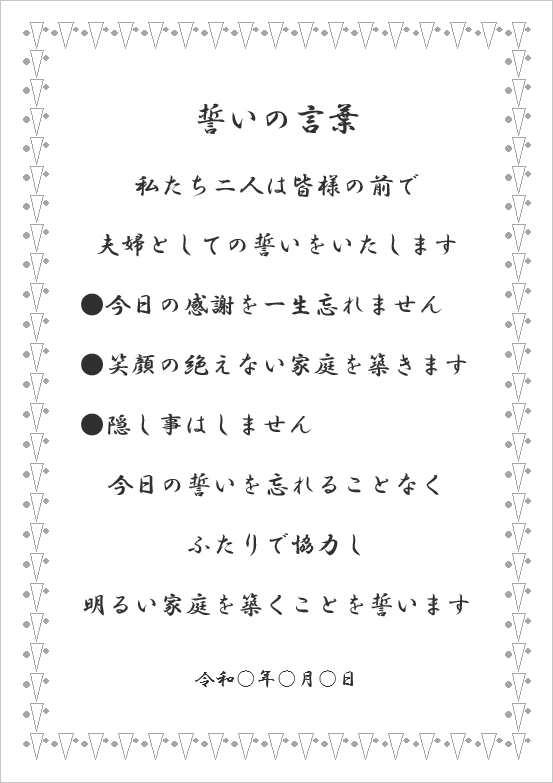 誓いの言葉

私たち二人は皆様の前で

夫婦としての誓いをいたします

●今日の感謝を一生忘れません

●笑顔の絶えない家庭を築きます

●隠し事はしません

今日の誓いを忘れることなく

ふたりで協力し

明るい家庭を築くことを誓います

令和○年○月○日